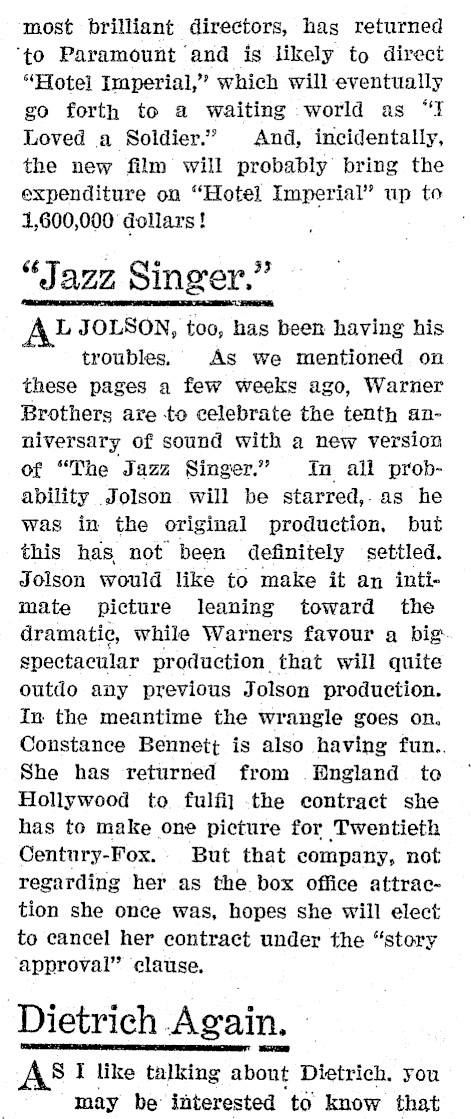 most brilliant directors, has returned to Paramount and is likely to direct "Hotel Imperial," which will eventually go forth to a waiting world as "I Loved a Soldier." And, incidentally, the new film will probably bring the expenditure on "Hotel Imperial" up to 1,600,000 dollars!

"Jazz Singer."

AL JOLSON, too, has been having his troubles. As we mentioned on these pages a few weeks ago, Warner Brothers are to celebrate the tenth anniversary of sound with a new version of "The Jazz Singer." In all probability Jolson will be starred, as he was in the original production, but this has not been definitely settled. Jolson would like to make it an intimate picture leaning toward the dramatic, while Warners favour a big spectacular production that will quite outdo any previous Jolson production. In the meantime the wrangle goes on. Constance Bennett is also having fun. She has returned from England to Hollywood to fulfil the contract she has to make one picture for Twentieth Century-Fox. But that company, not regarding her as the box office attraction she once was, hopes she will elect to cancel her contract under the "story approval" clause.

Dietrich Again.

AS I like talking about Dietrich, you may be interested to know that